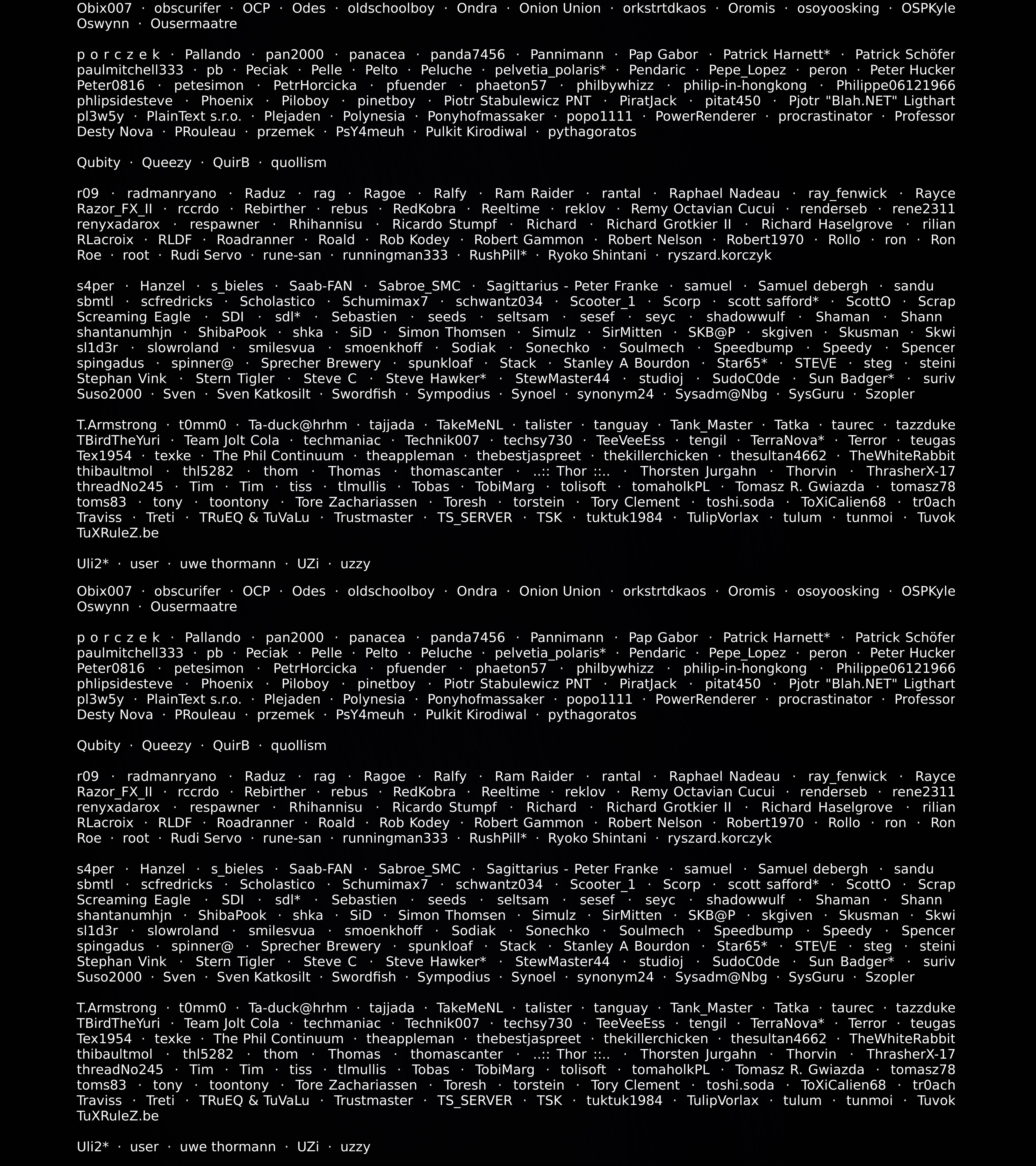 Obix007 · obscurifer · OCP · Odes · oldschoolboy · Ondra · Onion Union · orkstrtdkaos · Oromis · osoyoosking · OSPKyle Oswynn · Ousermaatre

p o r c z e k · Pallando · pan2000 · panacea · panda7456 · Pannimann · Pap Gabor · Patrick Harnett* · Patrick Schöfer paulmitchell333 · pb · Peciak · Pelle · Pelto · Peluche · pelvetia_polaris* · Pendaric · Pepe_Lopez · peron · Peter Hucker Peter0816 · petesimon · PetrHorcicka · pfuender · phaeton57 · philbywhizz · philip-in-hongkong · Philippe06121966 phlipsidesteve · Phoenix · Piloboy · pinetboy · Piotr Stabulewicz PNT · PiratJack · pitat450 · Pjotr "Blah.NET" Ligthart pl3w5y · PlainText s.r.o. · Plejaden · Polynesia · Ponyhofmassaker · popo1111 · PowerRenderer · procrastinator · Professor Desty Nova · PRouleau · przemek · PsY4meuh · Pulkit Kirodiwal · pythagoratos

Qubity · Queezy · QuirB · quollism

r09 · radmanryano · Raduz · rag · Ragoe · Ralfy · Ram Raider · rantal · Raphael Nadeau · ray_fenwick · Rayce Razor_FX_II · rccrdo · Rebirther · rebus · RedKobra · Reeltime · reklov · Remy Octavian Cucui · renderseb · rene2311 renyxadarox · respawner · Rhihannisu · Ricardo Stumpf · Richard · Richard Grotkier II · Richard Haselgrove · rilian RLacroix · RLDF · Roadranner · Roald · Rob Kodey · Robert Gammon · Robert Nelson · Robert1970 · Rollo · ron · Ron Roe · root · Rudi Servo · rune-san · runningman333 · RushPill* · Ryoko Shintani · ryszard.korczyk

s4per · Hanzel · s_bieles · Saab-FAN · Sabroe_SMC · Sagittarius - Peter Franke · samuel · Samuel debergh · sandu sbmtl · scfredricks · Scholastico · Schumimax7 · schwantz034 · Scooter_1 · Scorp · scott safford* · ScottO · Scrap Screaming Eagle · SDI · sdl* · Sebastien · seeds · seltsam · sesef · seyc · shadowwulf · Shaman · Shann shantanumhjn · ShibaPook · shka · SiD · Simon Thomsen · Simulz · SirMitten · SKB@P · skgiven · Skusman · Skwi sl1d3r · slowroland · smilesvua · smoenkhoff · Sodiak · Sonechko · Soulmech · Speedbump · Speedy · Spencer spingadus · spinner@ · Sprecher Brewery · spunkloaf · Stack · Stanley A Bourdon · Star65* · STE\/E · steg · steini Stephan Vink · Stern Tigler · Steve C · Steve Hawker* · StewMaster44 · studioj · SudoC0de · Sun Badger* · suriv Suso2000 · Sven · Sven Katkosilt · Swordfish · Sympodius · Synoel · synonym24 · Sysadm@Nbg · SysGuru · Szopler

T.Armstrong · t0mm0 · Ta-duck@hrhm · tajjada · TakeMeNL · talister · tanguay · Tank_Master · Tatka · taurec · tazzduke TBirdTheYuri · Team Jolt Cola · techmaniac · Technik007 · techsy730 · TeeVeeEss · tengil · TerraNova* · Terror · teugas Tex1954 · texke · The Phil Continuum · theappleman · thebestjaspreet · thekillerchicken · thesultan4662 · TheWhiteRabbit thibaultmol · thl5282 · thom · Thomas · thomascanter · ..:: Thor ::.. · Thorsten Jurgahn · Thorvin · ThrasherX-17 threadNo245 · Tim · Tim · tiss · tlmullis · Tobas · TobiMarg · tolisoft · tomaholkPL · Tomasz R. Gwiazda · tomasz78 toms83 · tony · toontony · Tore Zachariassen · Toresh · torstein · Tory Clement · toshi.soda · ToXiCalien68 · tr0ach Traviss · Treti · TRuEQ & TuVaLu · Trustmaster · TS_SERVER · TSK · tuktuk1984 · TulipVorlax · tulum · tunmoi · Tuvok TuXRuleZ.be

Uli2* · user · uwe thormann · UZi · uzzy

Obix007 · obscurifer · OCP · Odes · oldschoolboy · Ondra · Onion Union · orkstrtdkaos · Oromis · osoyoosking · OSPKyle Oswynn · Ousermaatre

p o r c z e k · Pallando · pan2000 · panacea · panda7456 · Pannimann · Pap Gabor · Patrick Harnett* · Patrick Schöfer paulmitchell333 · pb · Peciak · Pelle · Pelto · Peluche · pelvetia_polaris* · Pendaric · Pepe_Lopez · peron · Peter Hucker Peter0816 · petesimon · PetrHorcicka · pfuender · phaeton57 · philbywhizz · philip-in-hongkong · Philippe06121966 phlipsidesteve · Phoenix · Piloboy · pinetboy · Piotr Stabulewicz PNT · PiratJack · pitat450 · Pjotr "Blah.NET" Ligthart pl3w5y · PlainText s.r.o. · Plejaden · Polynesia · Ponyhofmassaker · popo1111 · PowerRenderer · procrastinator · Professor Desty Nova · PRouleau · przemek · PsY4meuh · Pulkit Kirodiwal · pythagoratos

Qubity · Queezy · QuirB · quollism

r09 · radmanryano · Raduz · rag · Ragoe · Ralfy · Ram Raider · rantal · Raphael Nadeau · ray_fenwick · Rayce Razor_FX_II · rccrdo · Rebirther · rebus · RedKobra · Reeltime · reklov · Remy Octavian Cucui · renderseb · rene2311 renyxadarox · respawner · Rhihannisu · Ricardo Stumpf · Richard · Richard Grotkier II · Richard Haselgrove · rilian RLacroix · RLDF · Roadranner · Roald · Rob Kodey · Robert Gammon · Robert Nelson · Robert1970 · Rollo · ron · Ron Roe · root · Rudi Servo · rune-san · runningman333 · RushPill* · Ryoko Shintani · ryszard.korczyk

s4per · Hanzel · s_bieles · Saab-FAN · Sabroe_SMC · Sagittarius - Peter Franke · samuel · Samuel debergh · sandu sbmtl · scfredricks · Scholastico · Schumimax7 · schwantz034 · Scooter_1 · Scorp · scott safford* · ScottO · Scrap Screaming Eagle · SDI · sdl* · Sebastien · seeds · seltsam · sesef · seyc · shadowwulf · Shaman · Shann shantanumhjn · ShibaPook · shka · SiD · Simon Thomsen · Simulz · SirMitten · SKB@P · skgiven · Skusman · Skwi sl1d3r · slowroland · smilesvua · smoenkhoff · Sodiak · Sonechko · Soulmech · Speedbump · Speedy · Spencer spingadus · spinner@ · Sprecher Brewery · spunkloaf · Stack · Stanley A Bourdon · Star65* · STE\/E · steg · steini Stephan Vink · Stern Tigler · Steve C · Steve Hawker* · StewMaster44 · studioj · SudoC0de · Sun Badger* · suriv Suso2000 · Sven · Sven Katkosilt · Swordfish · Sympodius · Synoel · synonym24 · Sysadm@Nbg · SysGuru · Szopler

T.Armstrong · t0mm0 · Ta-duck@hrhm · tajjada · TakeMeNL · talister · tanguay · Tank_Master · Tatka · taurec · tazzduke TBirdTheYuri · Team Jolt Cola · techmaniac · Technik007 · techsy730 · TeeVeeEss · tengil · TerraNova* · Terror · teugas Tex1954 · texke · The Phil Continuum · theappleman · thebestjaspreet · thekillerchicken · thesultan4662 · TheWhiteRabbit thibaultmol · thl5282 · thom · Thomas · thomascanter · ..:: Thor ::.. · Thorsten Jurgahn · Thorvin · ThrasherX-17 threadNo245 · Tim · Tim · tiss · tlmullis · Tobas · TobiMarg · tolisoft · tomaholkPL · Tomasz R. Gwiazda · tomasz78 toms83 · tony · toontony · Tore Zachariassen · Toresh · torstein · Tory Clement · toshi.soda · ToXiCalien68 · tr0ach Traviss · Treti · TRuEQ & TuVaLu · Trustmaster · TS_SERVER · TSK · tuktuk1984 · TulipVorlax · tulum · tunmoi · Tuvok TuXRuleZ.be

Uli2* · user · uwe thormann · UZi · uzzy